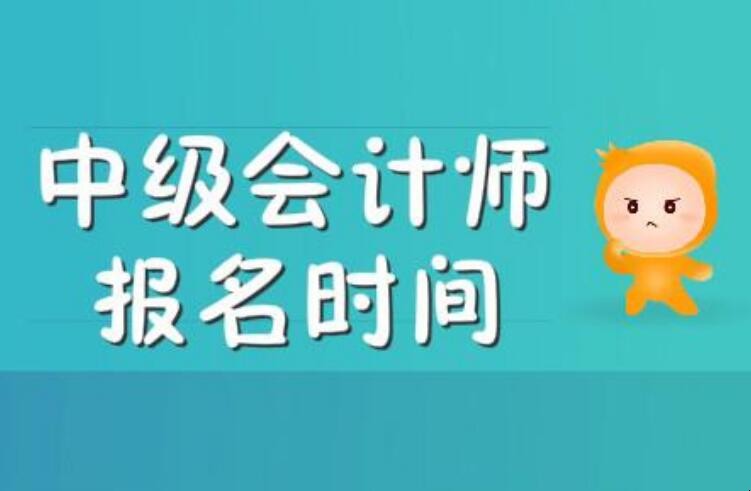 中级会计师
报名时间